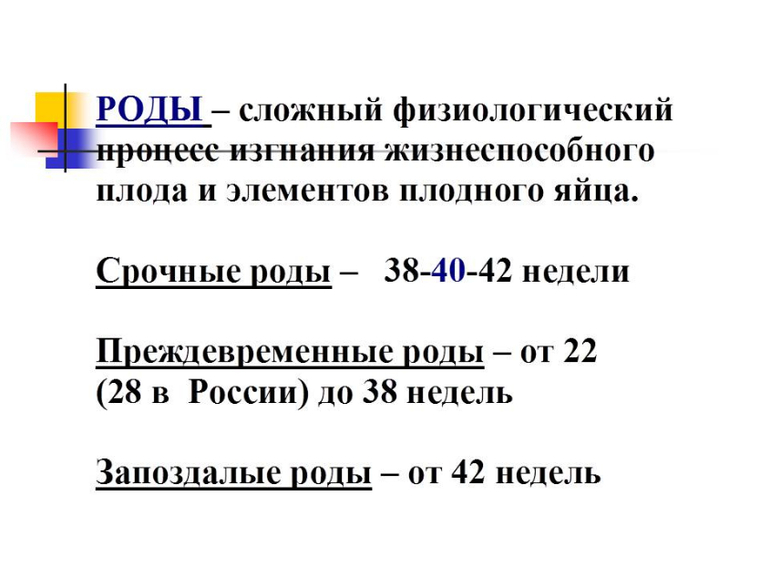 РОДЫ – сложный физиологический процесс изгнания жизнеспособного плода и элементов плодного яйца.

Срочные роды – 38-40-42 недели

Преждевременные роды – от 22 (28 в России) до 38 недель

Запоздалые роды – от 42 недель